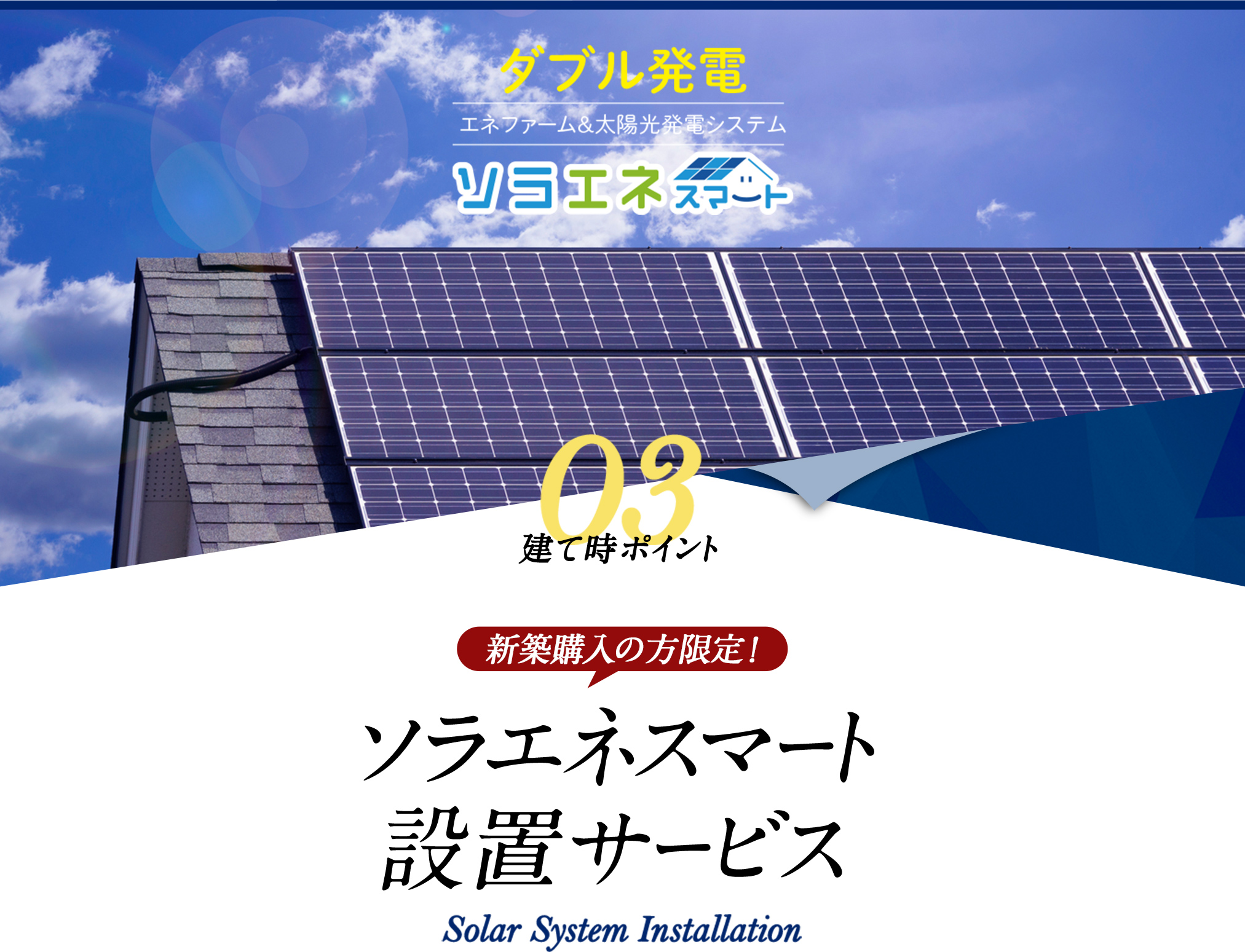 ダブル発電

エネファーム&太陽光発電システム

ソラエネ スマート

03
建て時ポイント

新築購入の方限定!

ソラエネスマート
設置サービス

Solar System Installation